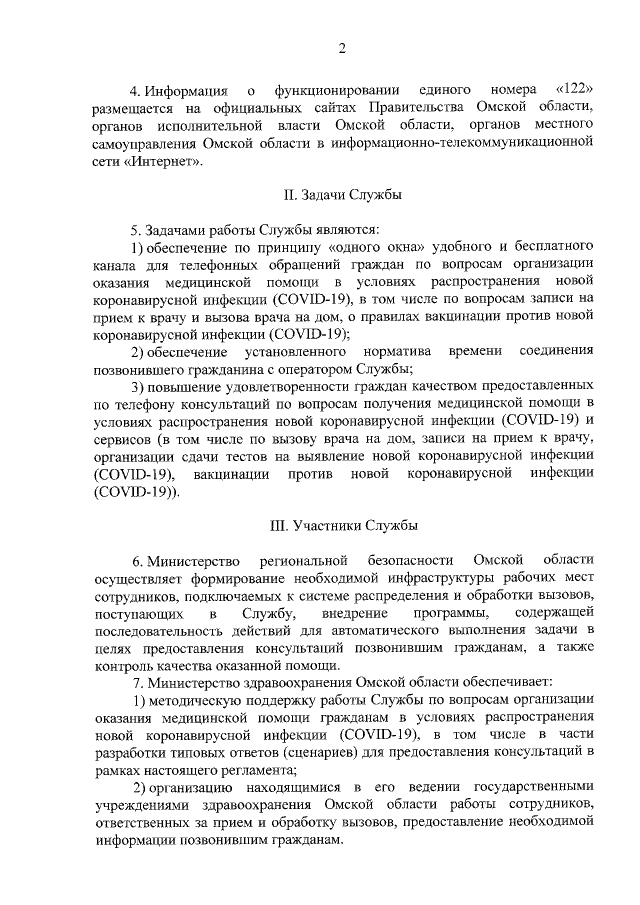 2

4. Информация о функционировании единого номера «122» размещается на официальных сайтах Правительства Омской области, органов исполнительной власти Омской области, органов местного самоуправления Омской области в информационно-телекоммуникационной сети «Интернет».

II. Задачи Службы

5. Задачами работы Службы являются:

1) обеспечение по принципу «одного окна» удобного и бесплатного канала для телефонных обращений граждан по вопросам организации оказания медицинской помощи в условиях распространения новой коронавирусной инфекции (COVID-19), в том числе по вопросам записи на прием к врачу и вызова врача на дом, о правилах вакцинации против новой коронавирусной инфекции (COVID-19);

2) обеспечение установленного норматива времени соединения позвонившего гражданина с оператором Службы;

3) повышение удовлетворенности граждан качеством предоставленных по телефону консультаций по вопросам получения медицинской помощи в условиях распространения новой коронавирусной инфекции (COVID-19) и сервисов (в том числе по вызову врача на дом, записи на прием к врачу, организации сдачи тестов на выявление новой коронавирусной инфекции (COVID-19), вакцинации против новой коронавирусной инфекции (COVID-19)).

III. Участники Службы

6. Министерство региональной безопасности Омской области осуществляет формирование необходимой инфраструктуры рабочих мест сотрудников, подключаемых к системе распределения и обработки вызовов, поступающих в Службу, внедрение программы, содержащей последовательность действий для автоматического выполнения задачи в целях предоставления консультаций позвонившим гражданам, а также контроль качества оказанной помощи.

7. Министерство здравоохранения Омской области обеспечивает:

1) методическую поддержку работы Службы по вопросам организации оказания медицинской помощи гражданам в условиях распространения новой коронавирусной инфекции (COVID-19), в том числе в части разработки типовых ответов (сценариев) для предоставления консультаций в рамках настоящего регламента;

2) организацию находящимися в его ведении государственными учреждениями здравоохранения Омской области работы сотрудников, ответственных за прием и обработку вызовов, предоставление необходимой информации позвонившим гражданам.